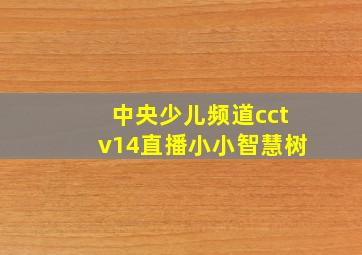 中央少儿频道cctv14直播小小智慧树